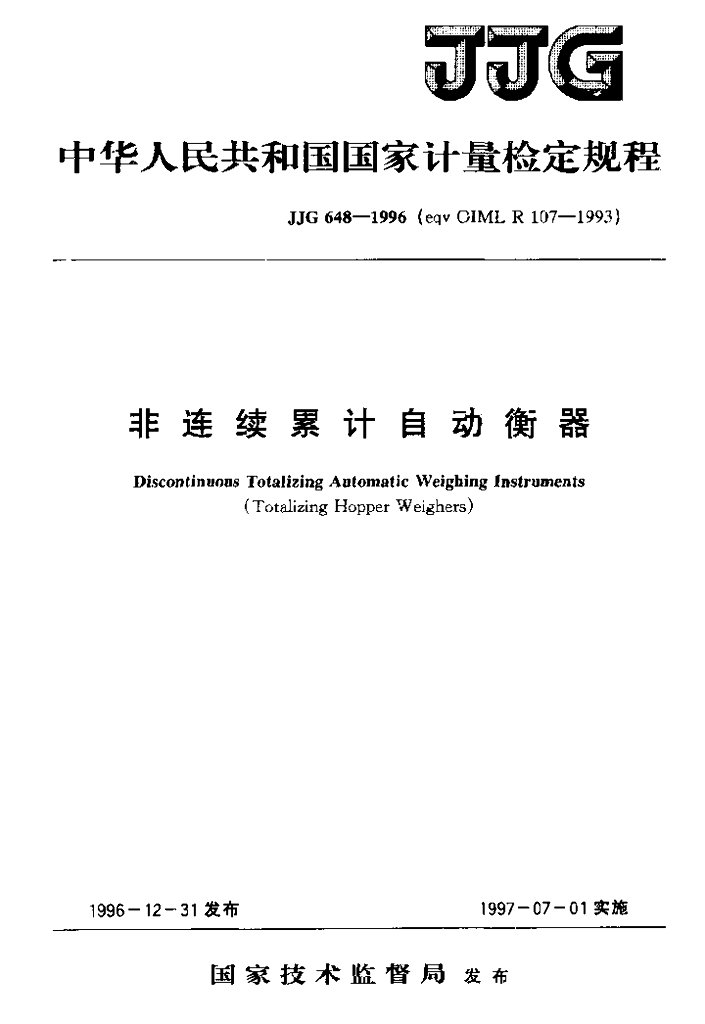 JJG

中华人民共和国国家计量检定规程

JJG 648—1996 (eqv OIML R 107—1993)

非连续累计自动衡器

Discontinuous Totalizing Automatic Weighing Instruments
(Totalizing Hopper Weighers)

1996-12-31 发布

1997-07-01 实施

国家技术监督局 发布